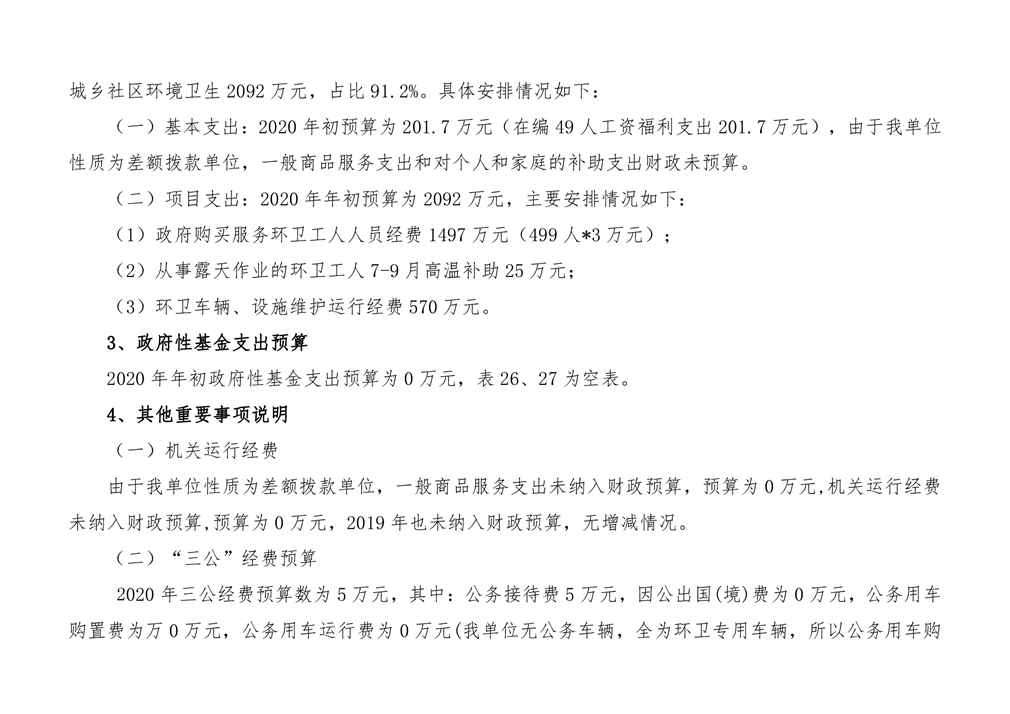 城乡社区环境卫生 2092 万元，占比 91.2%。具体安排情况如下：

（一）基本支出：2020 年初预算为 201.7 万元（在编 49 人工资福利支出 201.7 万元），由于我单位性质为差额拨款单位，一般商品服务支出和对个人和家庭的补助支出财政未预算。

（二）项目支出：2020 年年初预算为 2092 万元，主要安排情况如下：

（1）政府购买服务环卫工人人员经费 1497 万元（499 人*3 万元）；

（2）从事露天作业的环卫工人 7-9 月高温补助 25 万元；

（3）环卫车辆、设施维护运行经费 570 万元。

3、政府性基金支出预算

2020 年年初政府性基金支出预算为 0 万元，表 26、27 为空表。

4、其他重要事项说明

（一）机关运行经费

由于我单位性质为差额拨款单位，一般商品服务支出未纳入财政预算，预算为 0 万元,机关运行经费未纳入财政预算,预算为 0 万元，2019 年也未纳入财政预算，无增减情况。

（二）“三公”经费预算

2020 年三公经费预算数为 5 万元，其中：公务接待费 5 万元，因公出国(境)费为 0 万元，公务用车购置费为万 0 万元，公务用车运行费为 0 万元(我单位无公务车辆，全为环卫专用车辆，所以公务用车购